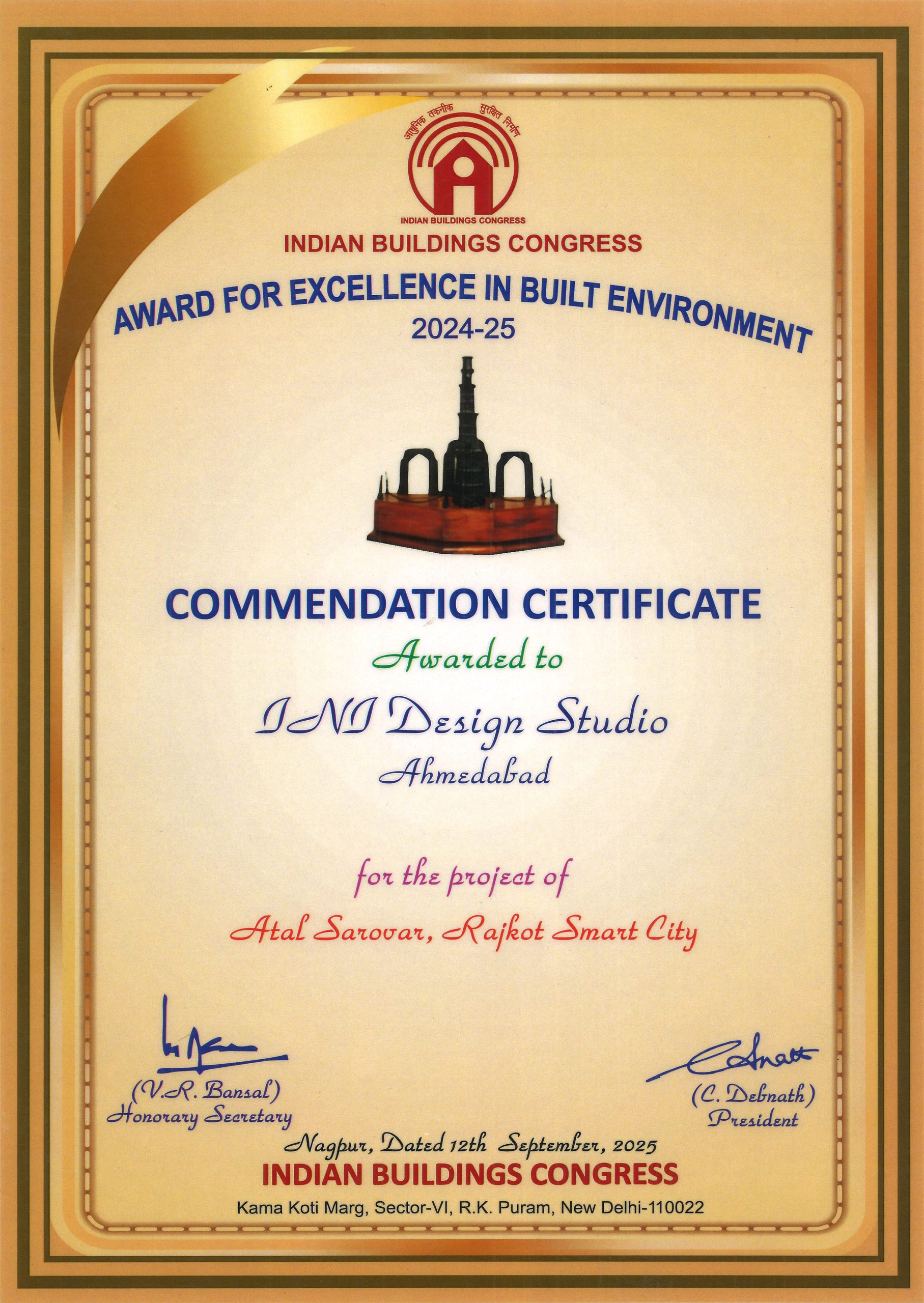 आधुनिक तकनीक सुरक्षित निर्माण
INDIAN BUILDINGS CONGRESS

INDIAN BUILDINGS CONGRESS

AWARD FOR EXCELLENCE IN BUILT ENVIRONMENT
2024-25

COMMENDATION CERTIFICATE

Awarded to

INI Design Studio
Ahmedabad

for the project of

Atal Sarovar, Rajkot Smart City

(V.R. Bansal)
Honorary Secretary

(C. Debnath)
President

Nagpur, Dated 12th September, 2025

INDIAN BUILDINGS CONGRESS

Kama Koti Marg, Sector-VI, R.K. Puram, New Delhi-110022